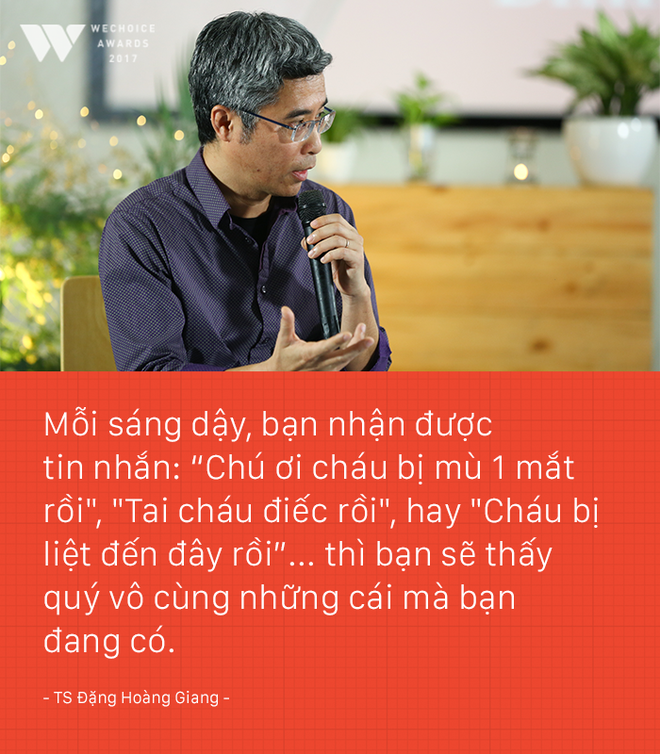 WECHOICE AWARDS 2017

Mỗi sáng dậy, bạn nhận được tin nhắn: “Chú ơi cháu bị mù 1 mắt rồi", "Tai cháu điếc rồi", hay "Cháu bị liệt đến đây rồi”... thì bạn sẽ thấy quý vô cùng những cái mà bạn đang có.

- TS Đặng Hoàng Giang -